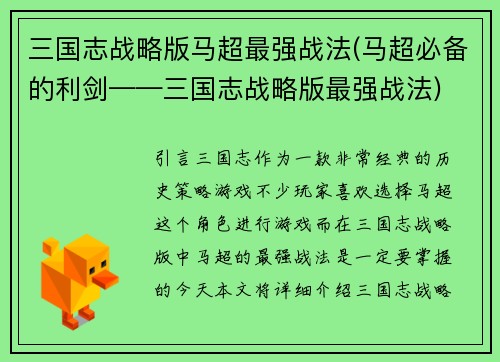 三国志战略版马超最强战法(马超必备的利剑——三国志战略版最强战法)

引言三国志作为一款非常经典的历史策略游戏不少玩家喜欢选择马超这个角色进行游戏而在三国志战略版中马超的最强战法是一定要掌握的今天本文将详细介绍三国志战略